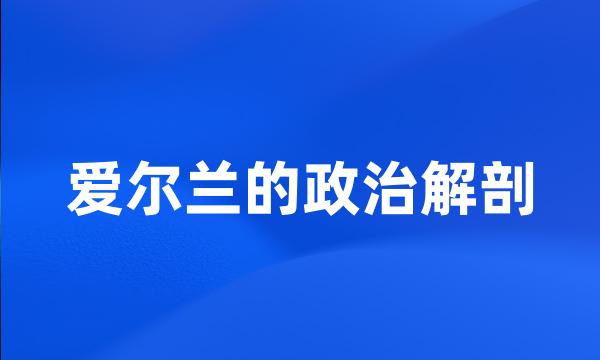 爱尔兰的政治解剖